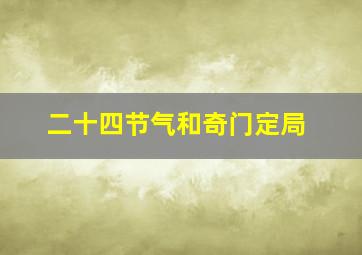 二十四节气和奇门定局